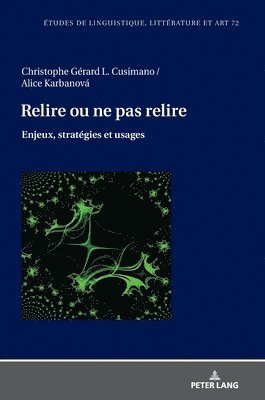 ÉTUDES DE LINGUISTIQUE, LITTÉRATURE ET ART 72

Christophe Gérard L. Cusimano / Alice Karbanová

Relire ou ne pas relire

Enjeux, stratégies et usages

PETER LANG